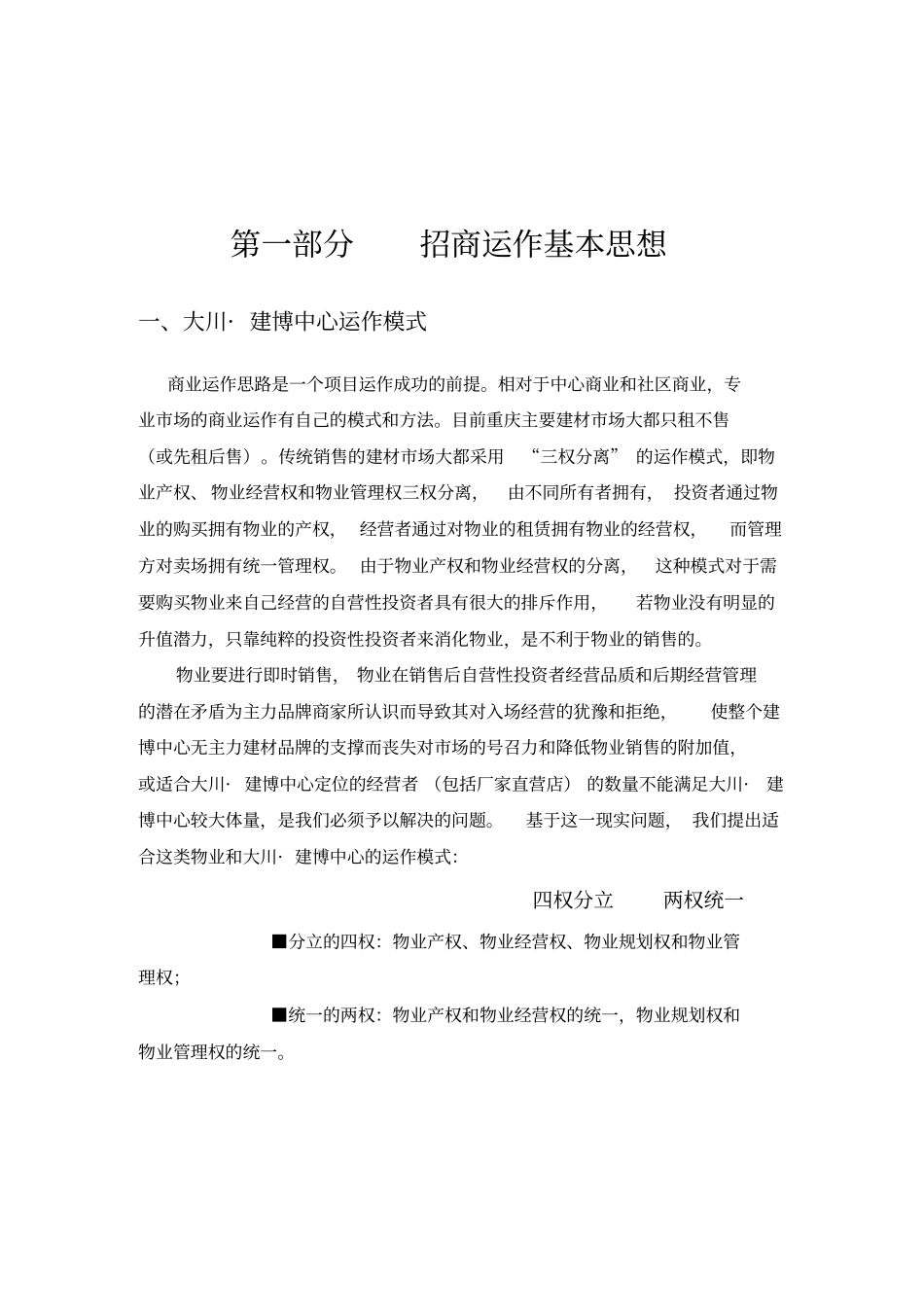 第一部分　招商运作基本思想

一、大川· 建博中心运作模式

商业运作思路是一个项目运作成功的前提。相对于中心商业和社区商业，专业市场的商业运作有自己的模式和方法。目前重庆主要建材市场大都只租不售（或先租后售）。传统销售的建材市场大都采用 “三权分离” 的运作模式，即物业产权、物业经营权和物业管理权三权分离， 由不同所有者拥有， 投资者通过物业的购买拥有物业的产权， 经营者通过对物业的租赁拥有物业的经营权， 而管理方对卖场拥有统一管理权。 由于物业产权和物业经营权的分离， 这种模式对于需要购买物业来自己经营的自营性投资者具有很大的排斥作用， 若物业没有明显的升值潜力，只靠纯粹的投资性投资者来消化物业，是不利于物业的销售的。

物业要进行即时销售， 物业在销售后自营性投资者经营品质和后期经营管理的潜在矛盾为主力品牌商家所认识而导致其对入场经营的犹豫和拒绝， 使整个建博中心无主力建材品牌的支撑而丧失对市场的号召力和降低物业销售的附加值，或适合大川· 建博中心定位的经营者 （包括厂家直营店） 的数量不能满足大川· 建博中心较大体量，是我们必须予以解决的问题。 基于这一现实问题， 我们提出适合这类物业和大川· 建博中心的运作模式：

四权分立　两权统一

■分立的四权：物业产权、物业经营权、物业规划权和物业管理权；

■统一的两权：物业产权和物业经营权的统一，物业规划权和物业管理权的统一。